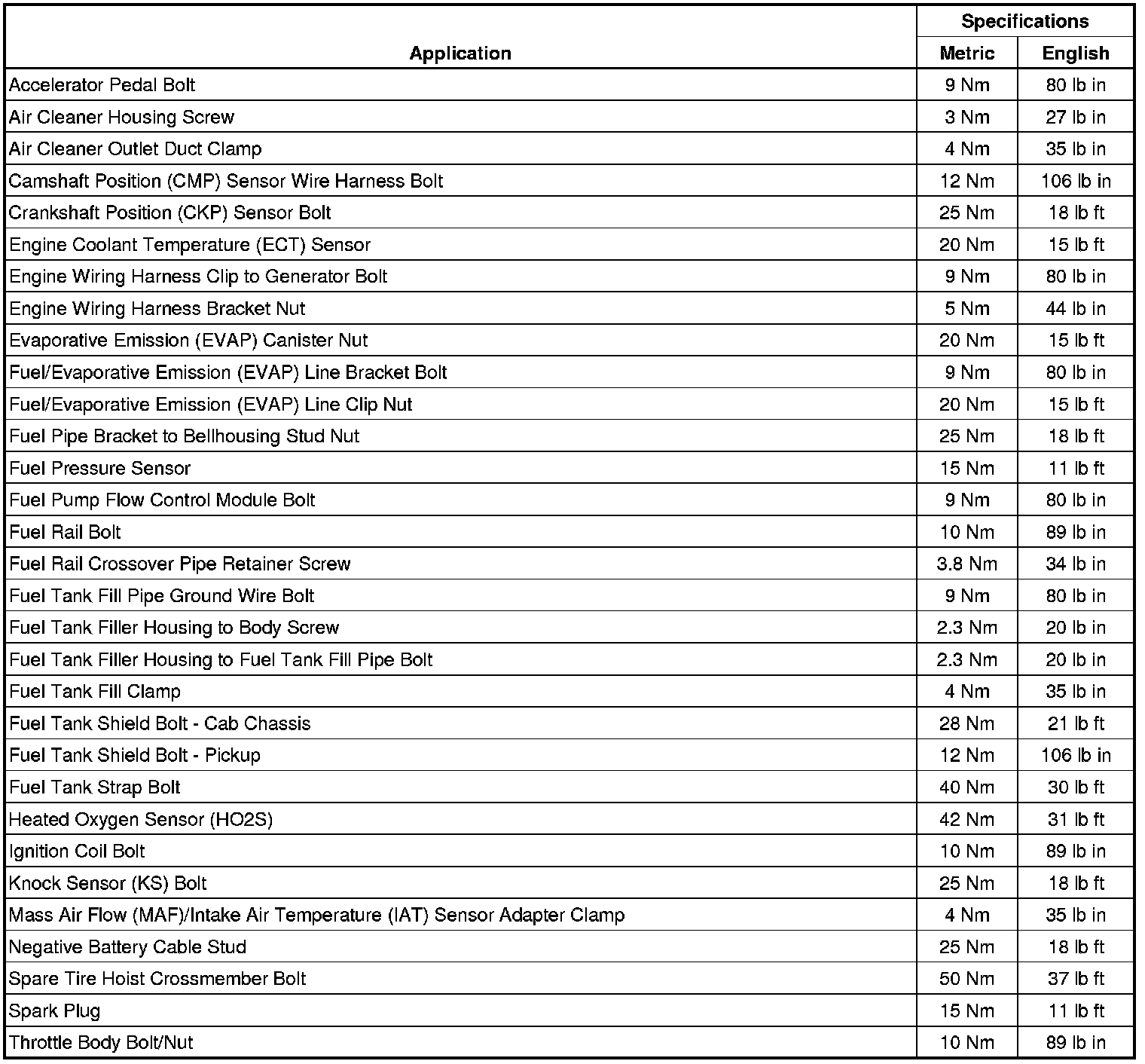 | Application | Specifications Metric | Specifications English |
|---|---|---|
| Accelerator Pedal Bolt | 9 Nm | 80 lb in |
| Air Cleaner Housing Screw | 3 Nm | 27 lb in |
| Air Cleaner Outlet Duct Clamp | 4 Nm | 35 lb in |
| Camshaft Position (CMP) Sensor Wire Harness Bolt | 12 Nm | 106 lb in |
| Crankshaft Position (CKP) Sensor Bolt | 25 Nm | 18 lb ft |
| Engine Coolant Temperature (ECT) Sensor | 20 Nm | 15 lb ft |
| Engine Wiring Harness Clip to Generator Bolt | 9 Nm | 80 lb in |
| Engine Wiring Harness Bracket Nut | 5 Nm | 44 lb in |
| Evaporative Emission (EVAP) Canister Nut | 20 Nm | 15 lb ft |
| Fuel/Evaporative Emission (EVAP) Line Bracket Bolt | 9 Nm | 80 lb in |
| Fuel/Evaporative Emission (EVAP) Line Clip Nut | 20 Nm | 15 lb ft |
| Fuel Pipe Bracket to Bellhousing Stud Nut | 25 Nm | 18 lb ft |
| Fuel Pressure Sensor | 15 Nm | 11 lb ft |
| Fuel Pump Flow Control Module Bolt | 9 Nm | 80 lb in |
| Fuel Rail Bolt | 10 Nm | 89 lb in |
| Fuel Rail Crossover Pipe Retainer Screw | 3.8 Nm | 34 lb in |
| Fuel Tank Fill Pipe Ground Wire Bolt | 9 Nm | 80 lb in |
| Fuel Tank Filler Housing to Body Screw | 2.3 Nm | 20 lb in |
| Fuel Tank Filler Housing to Fuel Tank Fill Pipe Bolt | 2.3 Nm | 20 lb in |
| Fuel Tank Fill Clamp | 4 Nm | 35 lb in |
| Fuel Tank Shield Bolt - Cab Chassis | 28 Nm | 21 lb ft |
| Fuel Tank Shield Bolt - Pickup | 12 Nm | 106 lb in |
| Fuel Tank Strap Bolt | 40 Nm | 30 lb ft |
| Heated Oxygen Sensor (HO2S) | 42 Nm | 31 lb ft |
| Ignition Coil Bolt | 10 Nm | 89 lb in |
| Knock Sensor (KS) Bolt | 25 Nm | 18 lb ft |
| Mass Air Flow (MAF)/Intake Air Temperature (IAT) Sensor Adapter Clamp | 4 Nm | 35 lb in |
| Negative Battery Cable Stud | 25 Nm | 18 lb ft |
| Spare Tire Hoist Crossmember Bolt | 50 Nm | 37 lb ft |
| Spark Plug | 15 Nm | 11 lb ft |
| Throttle Body Bolt/Nut | 10 Nm | 89 lb in |